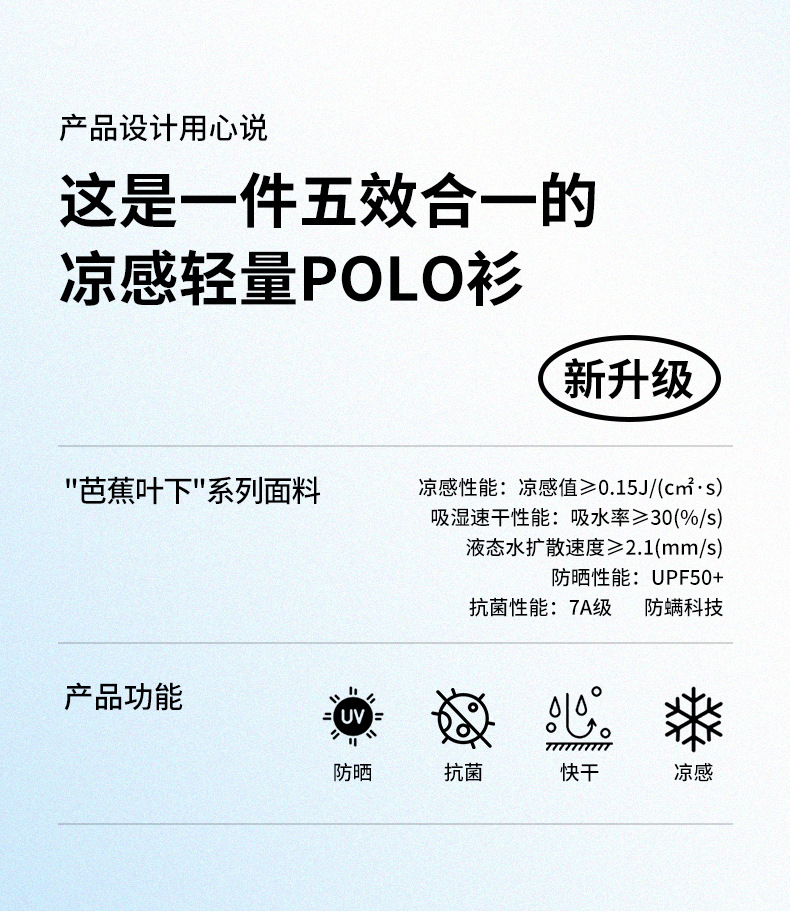 产品设计用心说

这是一件五效合一的
凉感轻量POLO衫

新升级

“芭蕉叶下”系列面料

凉感性能：凉感值≥0.15J/(cm²·s)
吸湿速干性能：吸水率≥30(%/s)
液态水扩散速度≥2.1(mm/s)
防晒性能：UPF50+
抗菌性能：7A级 防螨科技

产品功能

UV
防晒 抗菌 快干 凉感